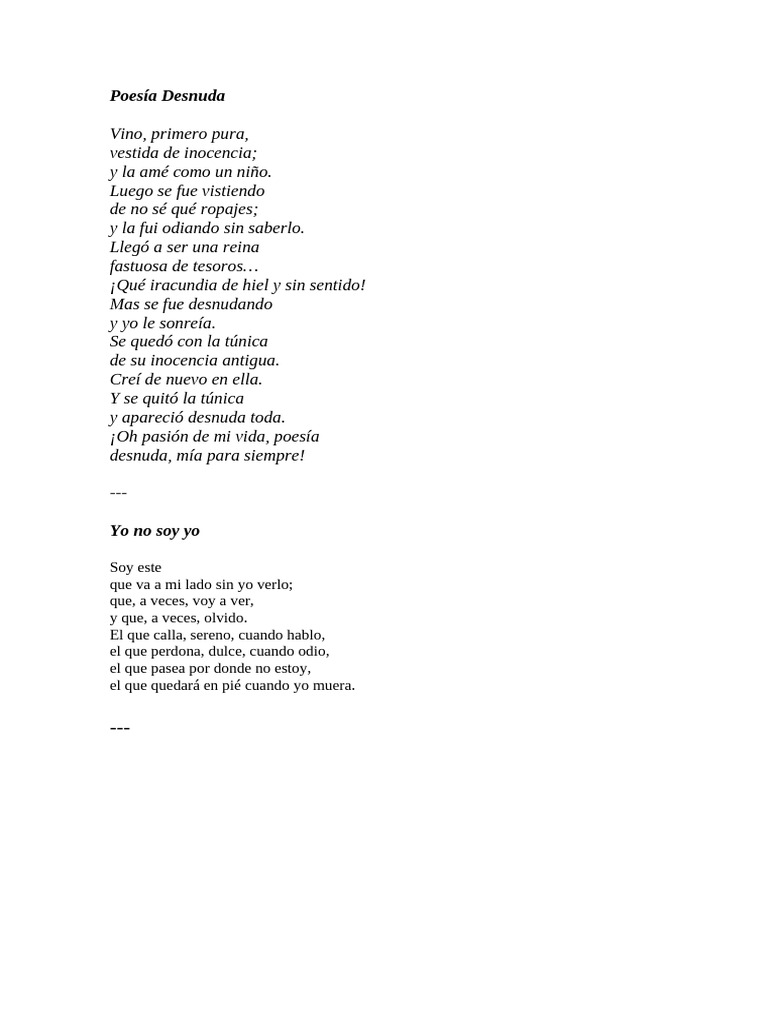 Poesía Desnuda

Vino, primero pura,
vestida de inocencia;
y la amé como un niño.
Luego se fue vistiendo
de no sé qué ropajes;
y la fui odiando sin saberlo.
Llegó a ser una reina
fastuosa de tesoros…
¡Qué iracundia de hiel y sin sentido!
Mas se fue desnudando
y yo le sonreía.
Se quedó con la túnica
de su inocencia antigua.
Creí de nuevo en ella.
Y se quitó la túnica
y apareció desnuda toda.
¡Oh pasión de mi vida, poesía
desnuda, mía para siempre!

---

Yo no soy yo

Soy este
que va a mi lado sin yo verlo;
que, a veces, voy a ver,
y que, a veces, olvido.
El que calla, sereno, cuando hablo,
el que perdona, dulce, cuando odio,
el que pasea por donde no estoy,
el que quedará en pié cuando yo muera.

---